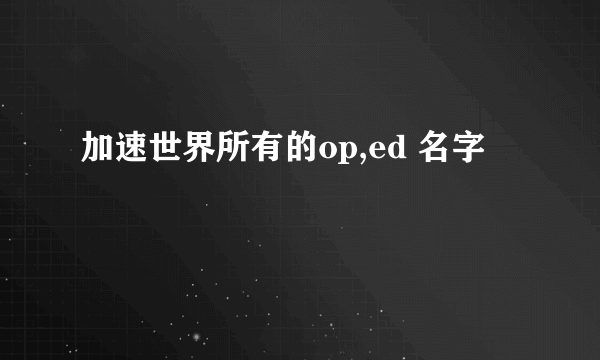 加速世界所有的op,ed 名字